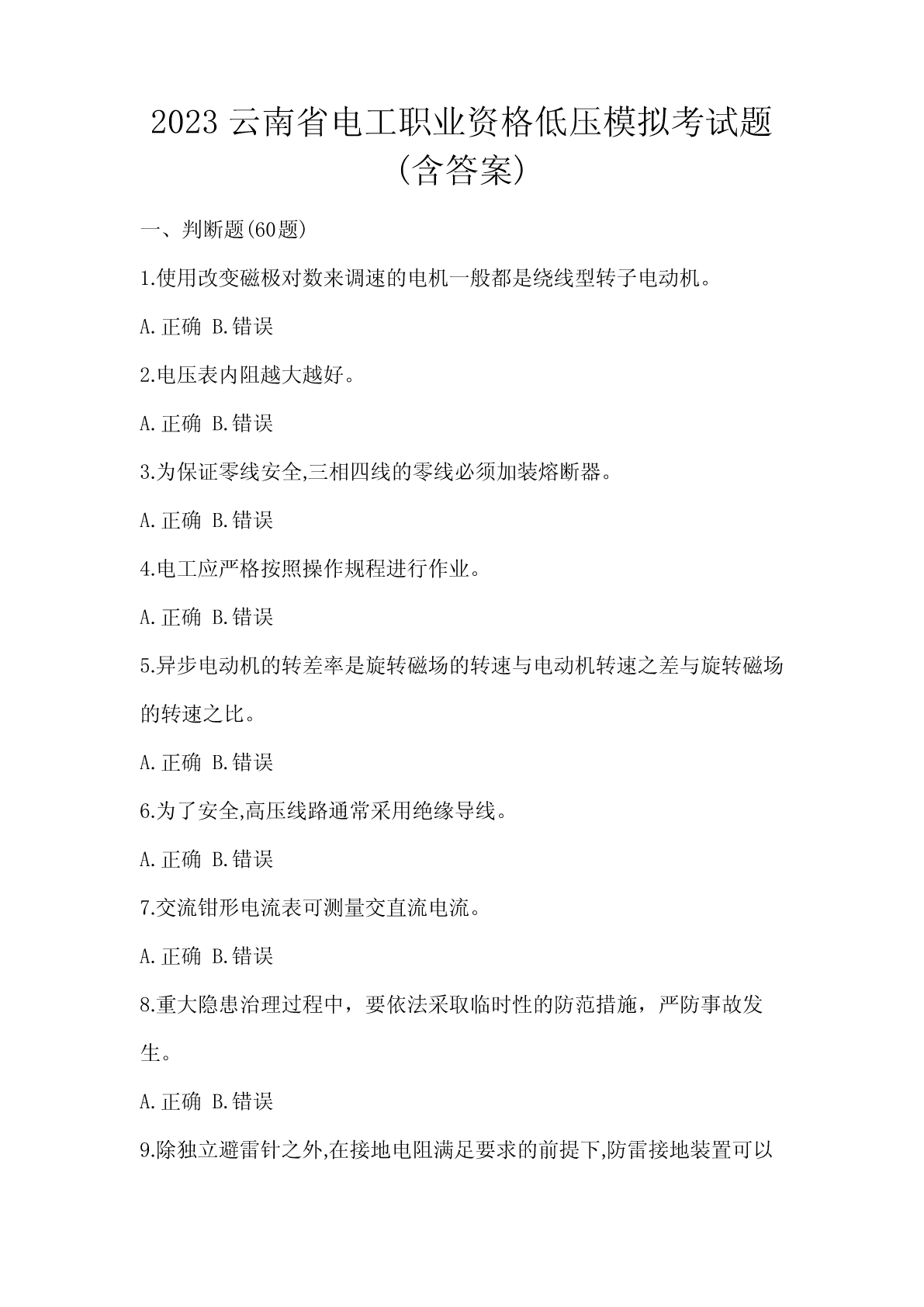 2023 云南省电工职业资格低压模拟考试题(含答案)

一、判断题(60题)

1.使用改变磁极对数来调速的电机一般都是绕线型转子电动机。

A.正确 B.错误

2.电压表内阻越大越好。

A.正确 B.错误

3.为保证零线安全,三相四线的零线必须加装熔断器。

A.正确 B.错误

4.电工应严格按照操作规程进行作业。

A.正确 B.错误

5.异步电动机的转差率是旋转磁场的转速与电动机转速之差与旋转磁场的转速之比。

A.正确 B.错误

6.为了安全,高压线路通常采用绝缘导线。

A.正确 B.错误

7.交流钳形电流表可测量交直流电流。

A.正确 B.错误

8.重大隐患治理过程中，要依法采取临时性的防范措施，严防事故发生。

A.正确 B.错误

9.除独立避雷针之外,在接地电阻满足要求的前提下,防雷接地装置可以